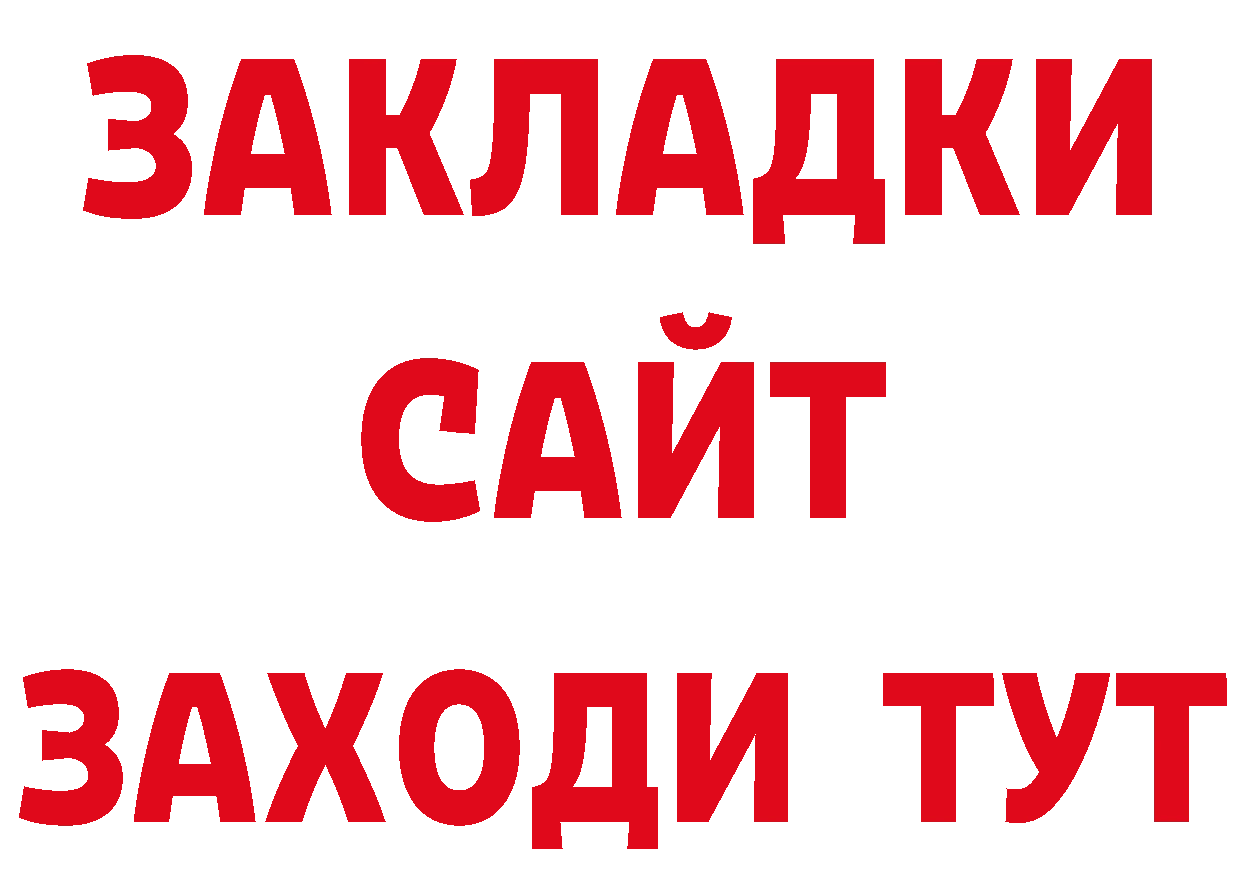 ЗАКЛАДКИ
САЙТ
ЗАХОДИ ТУТ